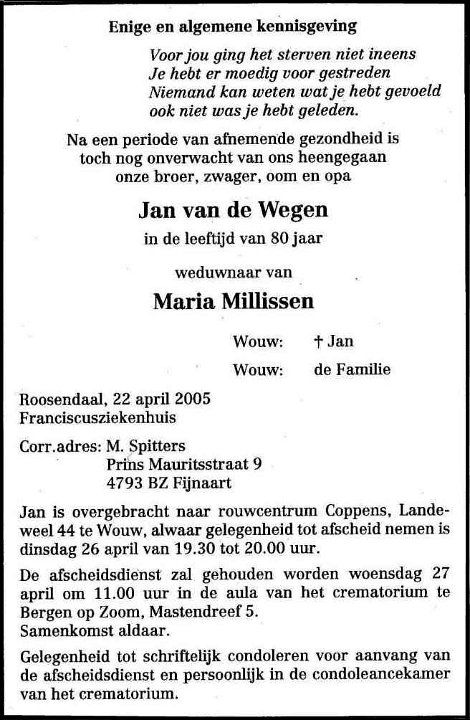 Enige en algemene kennisgeving

Voor jou ging het sterven niet ineens
Je hebt er moedig voor gestreden
Niemand kan weten wat je hebt gevoeld
ook niet was je hebt geleden.

Na een periode van afnemende gezondheid is toch nog onverwacht van ons heengegaan onze broer, zwager, oom en opa

Jan van de Wegen

in de leeftijd van 80 jaar

weduwnaar van

Maria Millissen

Wouw: † Jan

Wouw: de Familie

Roosendaal, 22 april 2005
Franciscusziekenhuis

Corr.adres: M. Spitters
Prins Mauritsstraat 9
4793 BZ Fijnaart

Jan is overgebracht naar rouwcentrum Coppens, Landeweel 44 te Wouw, alwaar gelegenheid tot afscheid nemen is dinsdag 26 april van 19.30 tot 20.00 uur.

De afscheidsdienst zal gehouden worden woensdag 27 april om 11.00 uur in de aula van het crematorium te Bergen op Zoom, Mastendreef 5.
Samenkomst aldaar.

Gelegenheid tot schriftelijk condoleren voor aanvang van de afscheidsdienst en persoonlijk in de condoleancekamer van het crematorium.